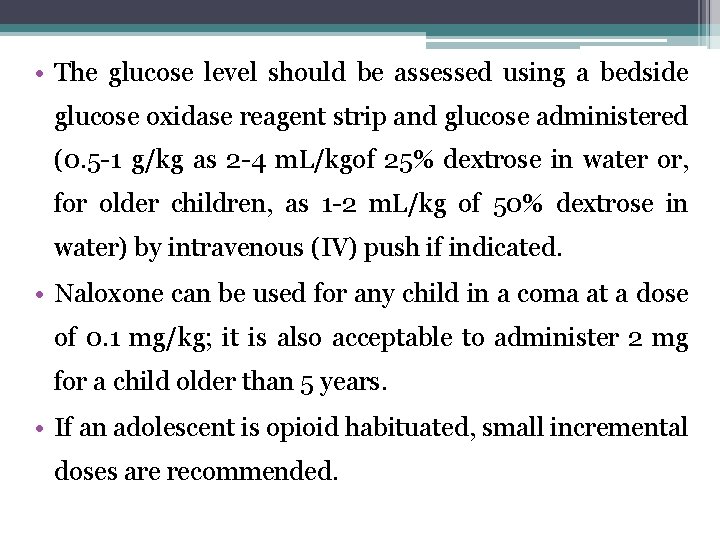 • The glucose level should be assessed using a bedside glucose oxidase reagent strip and glucose administered (0.5-1 g/kg as 2-4 mL/kgof 25% dextrose in water or, for older children, as 1-2 mL/kg of 50% dextrose in water) by intravenous (IV) push if indicated.

• Naloxone can be used for any child in a coma at a dose of 0.1 mg/kg; it is also acceptable to administer 2 mg for a child older than 5 years.

• If an adolescent is opioid habituated, small incremental doses are recommended.